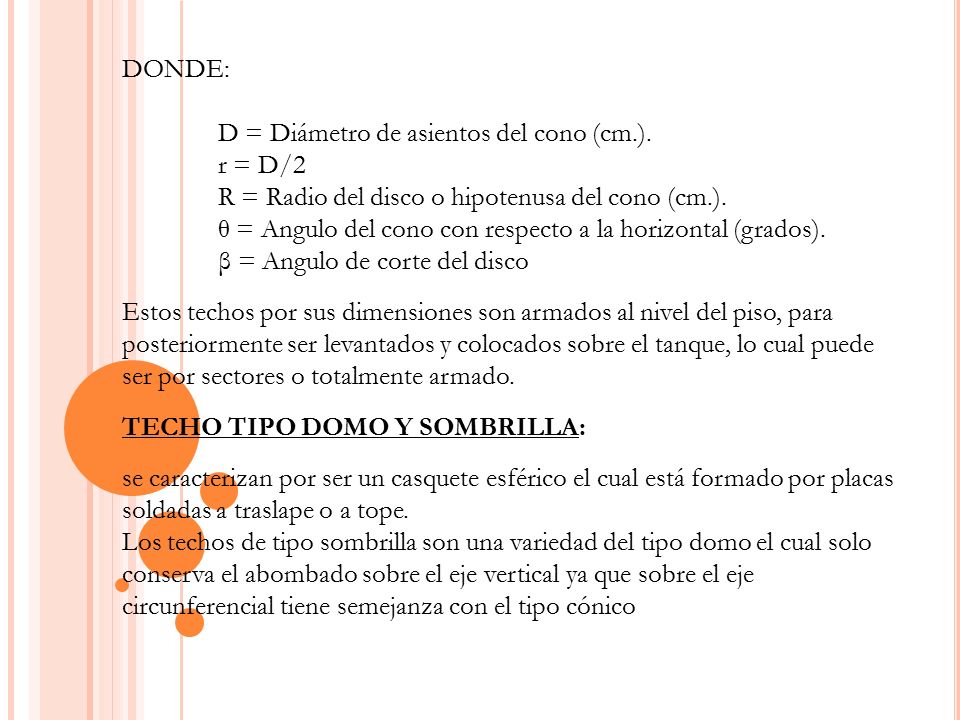 DONDE:

D = Diámetro de asientos del cono (cm.).
r = D/2
R = Radio del disco o hipotenusa del cono (cm.).
θ = Angulo del cono con respecto a la horizontal (grados).
β = Angulo de corte del disco

Estos techos por sus dimensiones son armados al nivel del piso, para posteriormente ser levantados y colocados sobre el tanque, lo cual puede ser por sectores o totalmente armado.

TECHO TIPO DOMO Y SOMBRILLA:

se caracterizan por ser un casquete esférico el cual está formado por placas soldadas a traslape o a tope.
Los techos de tipo sombrilla son una variedad del tipo domo el cual solo conserva el abombado sobre el eje vertical ya que sobre el eje circunferencial tiene semejanza con el tipo cónico